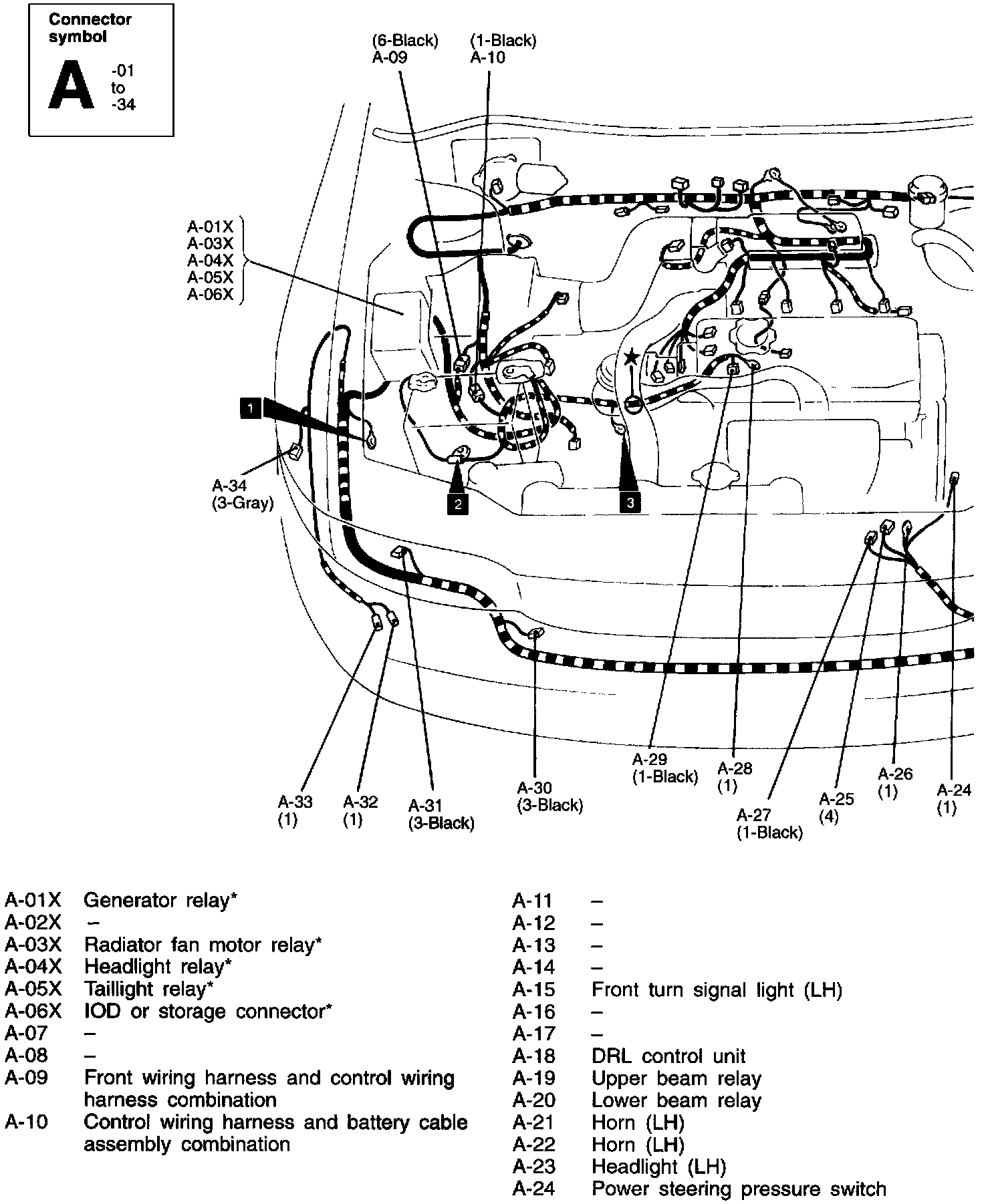 Connector symbol

A -01 to -34

(6-Black) A-09

(1-Black) A-10

A-01X
A-03X
A-04X
A-05X
A-06X

1

2

3

A-34 (3-Gray)

A-33 (1)

A-32 (1)

A-31 (3-Black)

A-30 (3-Black)

A-29 (1-Black)

A-28 (1)

A-27 (1-Black)

A-25 (4)

A-26 (1)

A-24 (1)

A-01X Generator relay*
A-02X –
A-03X Radiator fan motor relay*
A-04X Headlight relay*
A-05X Taillight relay*
A-06X IOD or storage connector*
A-07 –
A-08 –
A-09 Front wiring harness and control wiring harness combination
A-10 Control wiring harness and battery cable assembly combination

A-11 –
A-12 –
A-13 –
A-14 –
A-15 Front turn signal light (LH)
A-16 –
A-17 –
A-18 DRL control unit
A-19 Upper beam relay
A-20 Lower beam relay
A-21 Horn (LH)
A-22 Horn (LH)
A-23 Headlight (LH)
A-24 Power steering pressure switch